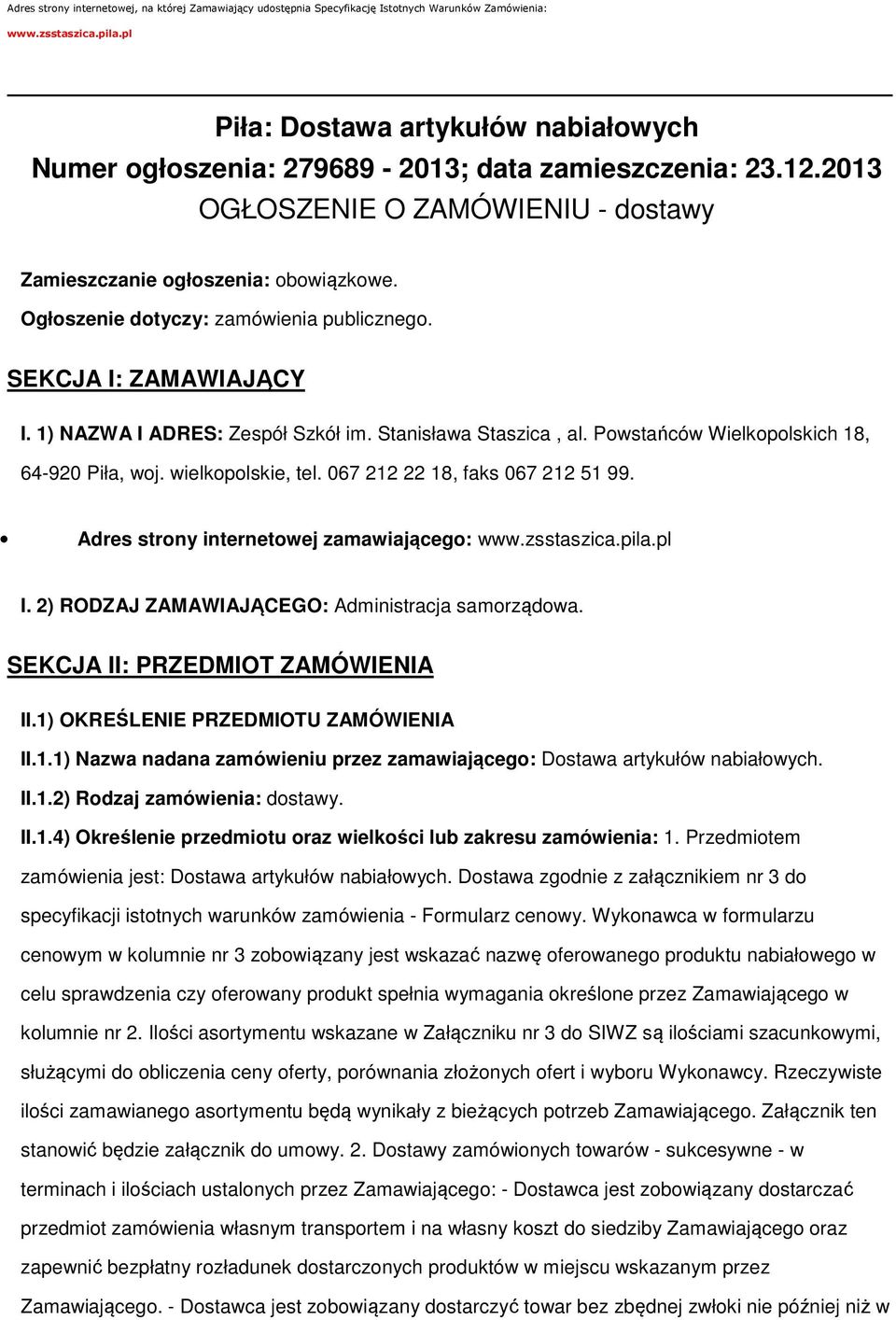 Adres strony internetowej, na której Zamawiający udostępnia Specyfikację Istotnych Warunków Zamówienia:
www.zsstaszica.pila.pl

Piła: Dostawa artykułów nabiałowych
Numer ogłoszenia: 279689 - 2013; data zamieszczenia: 23.12.2013
OGŁOSZENIE O ZAMÓWIENIU - dostawy

Zamieszczanie ogłoszenia: obowiązkowe.

Ogłoszenie dotyczy: zamówienia publicznego.

SEKCJA I: ZAMAWIAJĄCY

I. 1) NAZWA I ADRES: Zespół Szkół im. Stanisława Staszica , al. Powstańców Wielkopolskich 18, 64-920 Piła, woj. wielkopolskie, tel. 067 212 22 18, faks 067 212 51 99.

Adres strony internetowej zamawiającego: www.zsstaszica.pila.pl

I. 2) RODZAJ ZAMAWIAJĄCEGO: Administracja samorządowa.

SEKCJA II: PRZEDMIOT ZAMÓWIENIA

II.1) OKREŚLENIE PRZEDMIOTU ZAMÓWIENIA

II.1.1) Nazwa nadana zamówieniu przez zamawiającego: Dostawa artykułów nabiałowych.

II.1.2) Rodzaj zamówienia: dostawy.

II.1.4) Określenie przedmiotu oraz wielkości lub zakresu zamówienia: 1. Przedmiotem zamówienia jest: Dostawa artykułów nabiałowych. Dostawa zgodnie z załącznikiem nr 3 do specyfikacji istotnych warunków zamówienia - Formularz cenowy. Wykonawca w formularzu cenowym w kolumnie nr 3 zobowiązany jest wskazać nazwę oferowanego produktu nabiałowego w celu sprawdzenia czy oferowany produkt spełnia wymagania określone przez Zamawiającego w kolumnie nr 2. Ilości asortymentu wskazane w Załączniku nr 3 do SIWZ są ilościami szacunkowymi, służącymi do obliczenia ceny oferty, porównania złożonych ofert i wyboru Wykonawcy. Rzeczywiste ilości zamawianego asortymentu będą wynikały z bieżących potrzeb Zamawiającego. Załącznik ten stanowić będzie załącznik do umowy. 2. Dostawy zamówionych towarów - sukcesywne - w terminach i ilościach ustalonych przez Zamawiającego: - Dostawca jest zobowiązany dostarczać przedmiot zamówienia własnym transportem i na własny koszt do siedziby Zamawiającego oraz zapewnić bezpłatny rozładunek dostarczonych produktów w miejscu wskazanym przez Zamawiającego. - Dostawca jest zobowiązany dostarczyć towar bez zbędnej zwłoki nie później niż w